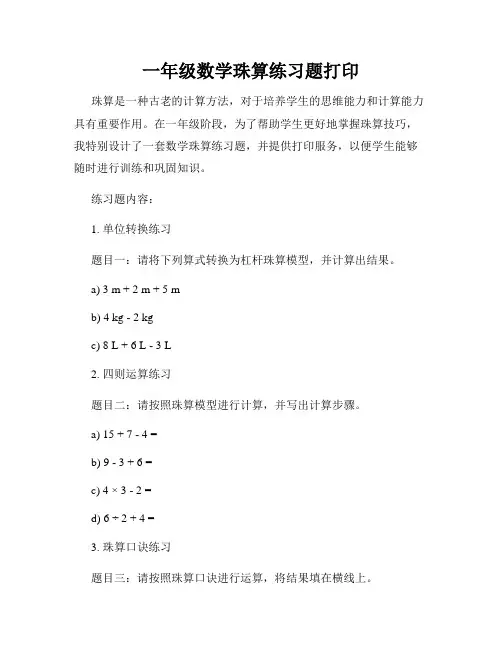 一年级数学珠算练习题打印

珠算是一种古老的计算方法，对于培养学生的思维能力和计算能力具有重要作用。在一年级阶段，为了帮助学生更好地掌握珠算技巧，我特别设计了一套数学珠算练习题，并提供打印服务，以便学生能够随时进行训练和巩固知识。

练习题内容：

1. 单位转换练习

题目一：请将下列算式转换为杠杆珠算模型，并计算出结果。

a) 3 m + 2 m + 5 m

b) 4 kg - 2 kg

c) 8 L + 6 L - 3 L

2. 四则运算练习

题目二：请按照珠算模型进行计算，并写出计算步骤。

a) 15 + 7 - 4 =

b) 9 - 3 + 6 =

c) 4 × 3 - 2 =

d) 6 ÷ 2 + 4 =

3. 珠算口诀练习

题目三：请按照珠算口诀进行运算，将结果填在横线上。